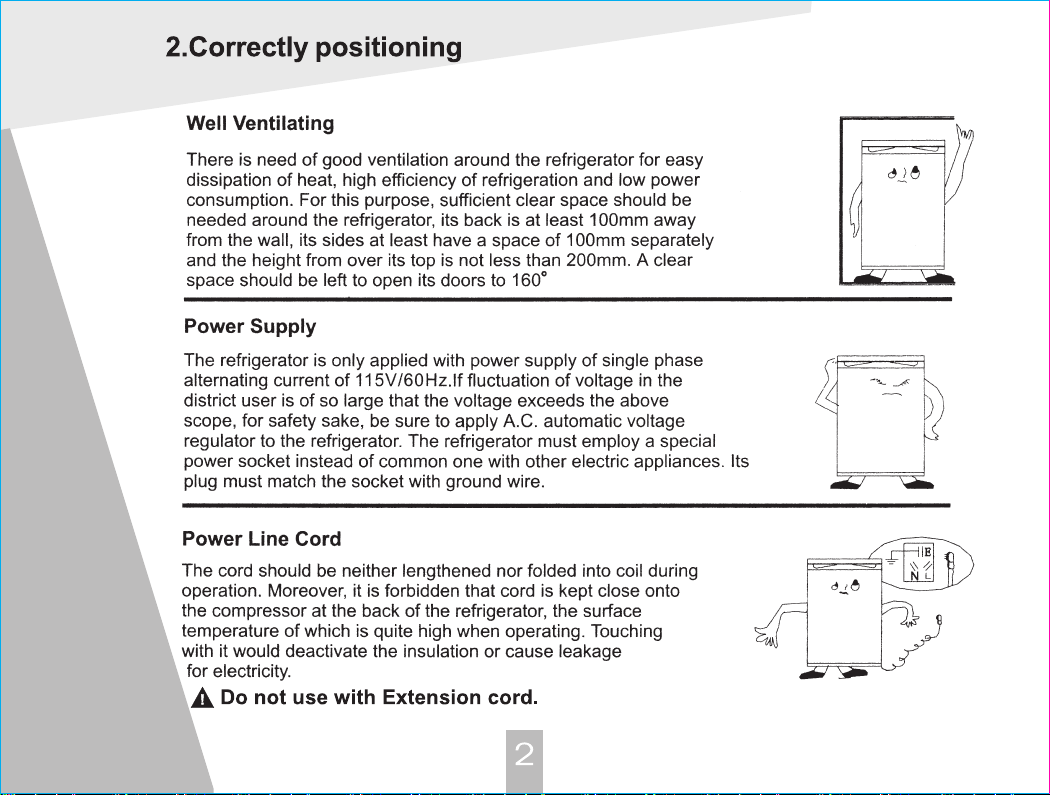 2.Correctly positioning

Well Ventilating

There is need of good ventilation around the refrigerator for easy dissipation of heat, high efficiency of refrigeration and low power consumption. For this purpose, sufficient clear space should be needed around the refrigerator, its back is at least 100mm away from the wall, its sides at least have a space of 100mm separately and the height from over its top is not less than 200mm. A clear space should be left to open its doors to 160°

Power Supply

The refrigerator is only applied with power supply of single phase alternating current of 115V/60Hz.If fluctuation of voltage in the district user is of so large that the voltage exceeds the above scope, for safety sake, be sure to apply A.C. automatic voltage regulator to the refrigerator. The refrigerator must employ a special power socket instead of common one with other electric appliances. Its plug must match the socket with ground wire.

Power Line Cord

The cord should be neither lengthened nor folded into coil during operation. Moreover, it is forbidden that cord is kept close onto the compressor at the back of the refrigerator, the surface temperature of which is quite high when operating. Touching with it would deactivate the insulation or cause leakage for electricity.

E N L

Do not use with Extension cord.

2